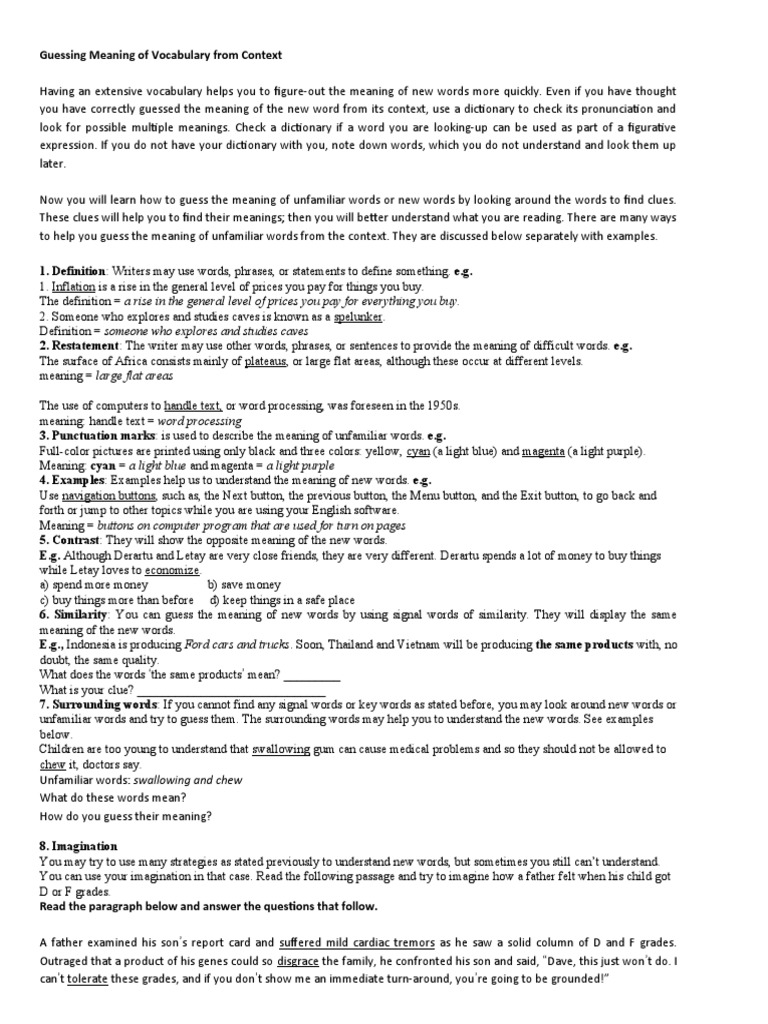 Guessing Meaning of Vocabulary from Context

Having an extensive vocabulary helps you to figure-out the meaning of new words more quickly. Even if you have thought you have correctly guessed the meaning of the new word from its context, use a dictionary to check its pronunciation and look for possible multiple meanings. Check a dictionary if a word you are looking-up can be used as part of a figurative expression. If you do not have your dictionary with you, note down words, which you do not understand and look them up later.

Now you will learn how to guess the meaning of unfamiliar words or new words by looking around the words to find clues. These clues will help you to find their meanings; then you will better understand what you are reading. There are many ways to help you guess the meaning of unfamiliar words from the context. They are discussed below separately with examples.

1. Definition: Writers may use words, phrases, or statements to define something. e.g.
1. Inflation is a rise in the general level of prices you pay for things you buy.
The definition = a rise in the general level of prices you pay for everything you buy.
2. Someone who explores and studies caves is known as a spelunker.
Definition = someone who explores and studies caves
2. Restatement: The writer may use other words, phrases, or sentences to provide the meaning of difficult words. e.g.
The surface of Africa consists mainly of plateaus, or large flat areas, although these occur at different levels.
meaning = large flat areas

The use of computers to handle text, or word processing, was foreseen in the 1950s.
meaning: handle text = word processing
3. Punctuation marks: is used to describe the meaning of unfamiliar words. e.g.
Full-color pictures are printed using only black and three colors: yellow, cyan (a light blue) and magenta (a light purple).
Meaning: cyan = a light blue and magenta = a light purple
4. Examples: Examples help us to understand the meaning of new words. e.g.
Use navigation buttons, such as, the Next button, the previous button, the Menu button, and the Exit button, to go back and forth or jump to other topics while you are using your English software.
Meaning = buttons on computer program that are used for turn on pages
5. Contrast: They will show the opposite meaning of the new words.
E.g. Although Derartu and Letay are very close friends, they are very different. Derartu spends a lot of money to buy things while Letay loves to economize.
a) spend more money b) save money
c) buy things more than before d) keep things in a safe place
6. Similarity: You can guess the meaning of new words by using signal words of similarity. They will display the same meaning of the new words.
E.g., Indonesia is producing Ford cars and trucks. Soon, Thailand and Vietnam will be producing the same products with, no doubt, the same quality.
What does the words 'the same products' mean? __________
What is your clue? ______________________________
7. Surrounding words: If you cannot find any signal words or key words as stated before, you may look around new words or unfamiliar words and try to guess them. The surrounding words may help you to understand the new words. See examples below.
Children are too young to understand that swallowing gum can cause medical problems and so they should not be allowed to chew it, doctors say.
Unfamiliar words: swallowing and chew
What do these words mean?
How do you guess their meaning?

8. Imagination
You may try to use many strategies as stated previously to understand new words, but sometimes you still can't understand. You can use your imagination in that case. Read the following passage and try to imagine how a father felt when his child got D or F grades.
Read the paragraph below and answer the questions that follow.

A father examined his son's report card and suffered mild cardiac tremors as he saw a solid column of D and F grades. Outraged that a product of his genes could so disgrace the family, he confronted his son and said, "Dave, this just won't do. I can't tolerate these grades, and if you don't show me an immediate turn-around, you're going to be grounded!"